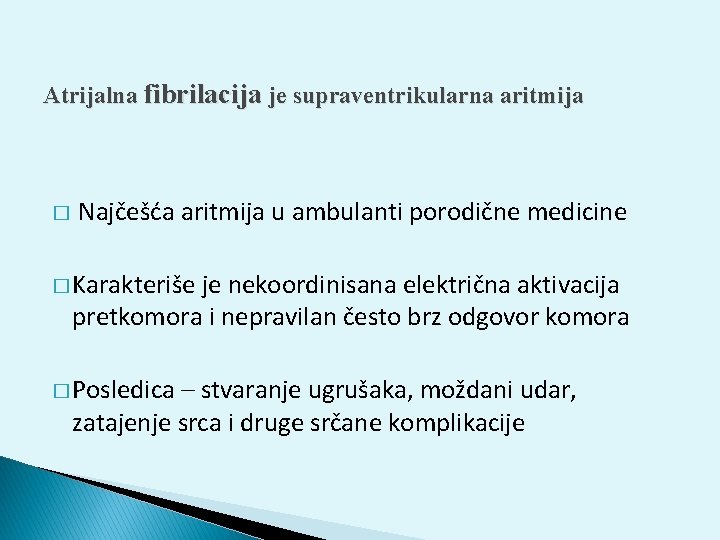 Atrijalna fibrilacija je supraventrikularna aritmija

□ Najčešća aritmija u ambulanti porodične medicine

□ Karakteriše je nekoordinisana električna aktivacija pretkomora i nepravilan često brz odgovor komora

□ Posledica – stvaranje ugrušaka, moždani udar, zatajenje srca i druge srčane komplikacije